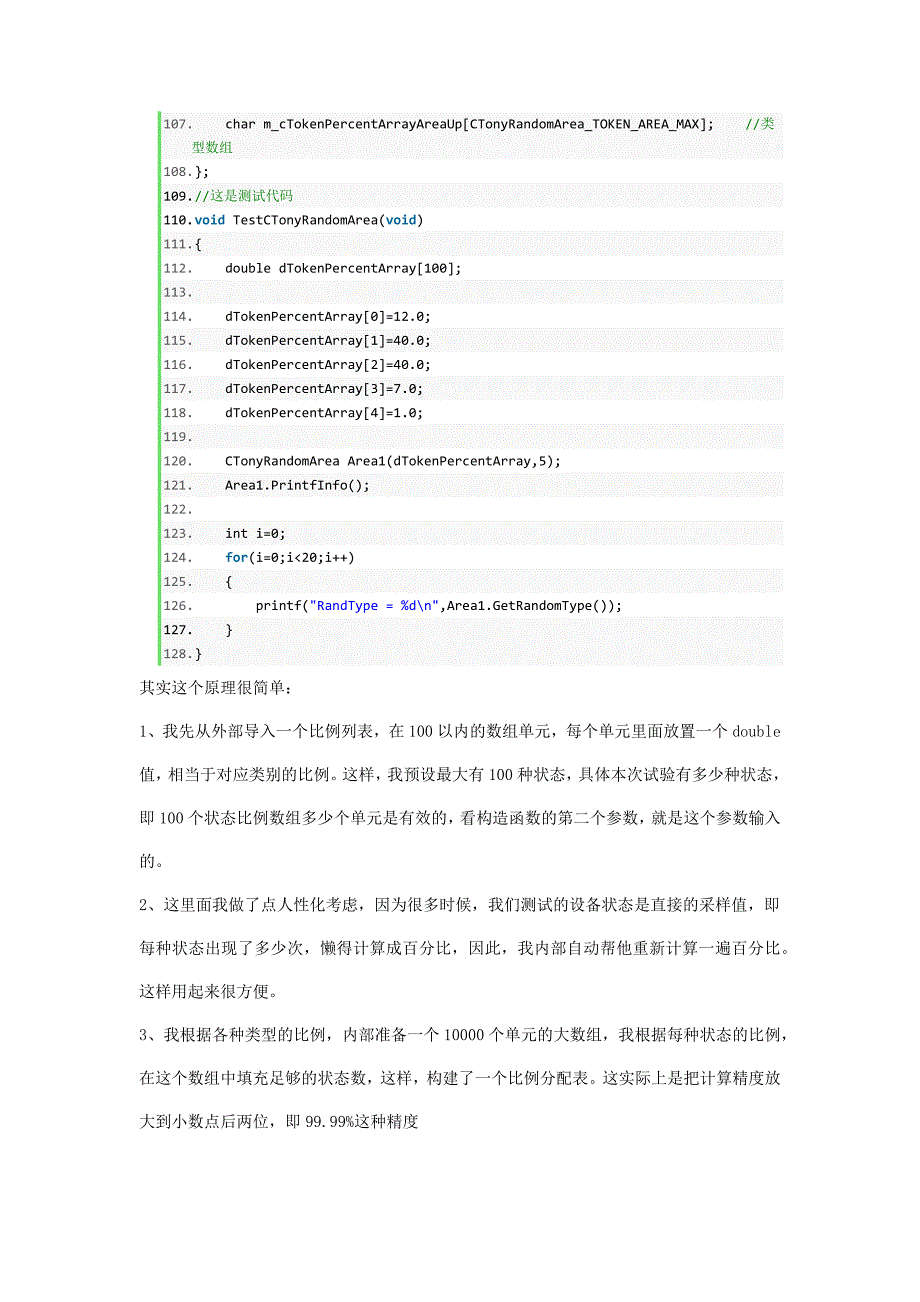 107. char m_cTokenPercentArrayAreaUp[CTonyRandomArea_TOKEN_AREA_MAX]; //类型数组
108.};
109.//这是测试代码
110.void TestCTonyRandomArea(void)
111.{
112. double dTokenPercentArray[100];
113.
114. dTokenPercentArray[0]=12.0;
115. dTokenPercentArray[1]=40.0;
116. dTokenPercentArray[2]=40.0;
117. dTokenPercentArray[3]=7.0;
118. dTokenPercentArray[4]=1.0;
119.
120. CTonyRandomArea Area1(dTokenPercentArray,5);
121. Area1.PrintfInfo();
122.
123. int i=0;
124. for(i=0;i<20;i++)
125. {
126. printf("RandType = %d\n",Area1.GetRandomType());
127. }
128.}

其实这个原理很简单：

1、我先从外部导入一个比例列表，在 100 以内的数组单元，每个单元里面放置一个 double 值，相当于对应类别的比例。这样，我预设最大有 100 种状态，具体本次试验有多少种状态，即 100 个状态比例数组多少个单元是有效的，看构造函数的第二个参数，就是这个参数输入的。

2、这里面我做了点人性化考虑，因为很多时候，我们测试的设备状态是直接的采样值，即每种状态出现了多少次，懒得计算成百分比，因此，我内部自动帮他重新计算一遍百分比。这样用起来很方便。

3、我根据各种类型的比例，内部准备一个 10000 个单元的大数组，我根据每种状态的比例，在这个数组中填充足够的状态数，这样，构建了一个比例分配表。这实际上是把计算精度放大到小数点后两位，即 99.99%这种精度